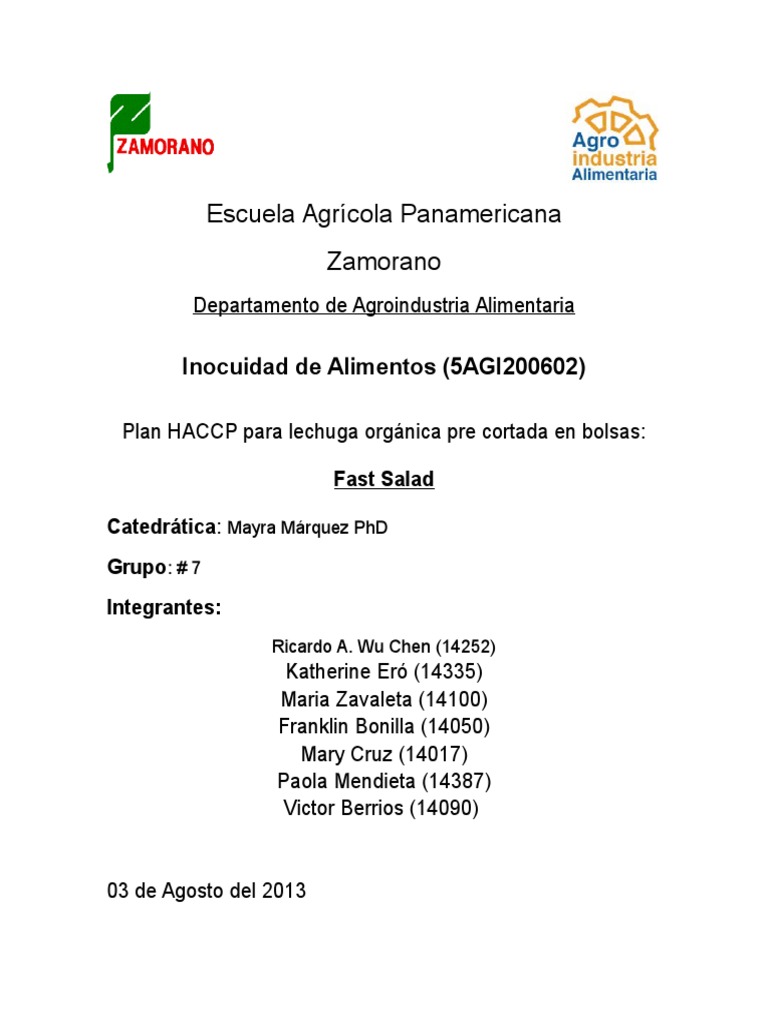 ZAMORANO

Agro
industria
Alimentaria

Escuela Agrícola Panamericana

Zamorano

Departamento de Agroindustria Alimentaria

Inocuidad de Alimentos (5AGI200602)

Plan HACCP para lechuga orgánica pre cortada en bolsas:

Fast Salad

Catedrática: Mayra Márquez PhD

Grupo: # 7

Integrantes:

Ricardo A. Wu Chen (14252)
Katherine Eró (14335)
Maria Zavaleta (14100)
Franklin Bonilla (14050)
Mary Cruz (14017)
Paola Mendieta (14387)
Victor Berrios (14090)

03 de Agosto del 2013